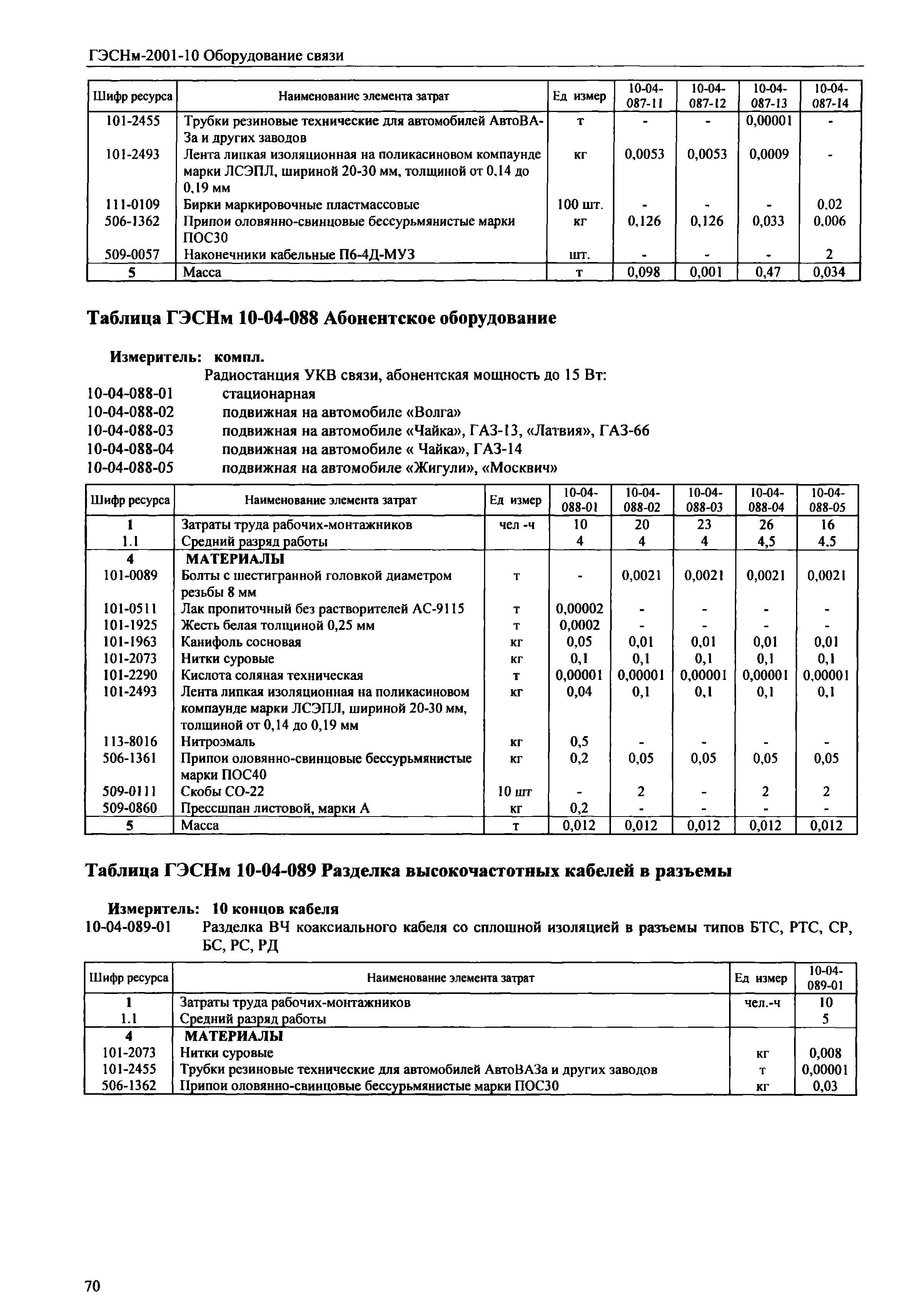 ГЭСНм-2001-10 Оборудование связи

| Шифр ресурса | Наименование элемента затрат | Ед измер | 10-04-087-11 | 10-04-087-12 | 10-04-087-13 | 10-04-087-14 |
|---|---|---|---|---|---|---|
| 101-2455 | Трубки резиновые технические для автомобилей АвтоВАЗа и других заводов | т | - | - | 0,00001 | - |
| 101-2493 | Лента липкая изоляционная на поликасиновом компаунде марки ЛСЭПЛ, шириной 20-30 мм, толщиной от 0,14 до 0,19 мм | кг | 0,0053 | 0,0053 | 0,0009 | - |
| 111-0109 | Бирки маркировочные пластмассовые | 100 шт. | - | - | - | 0,02 |
| 506-1362 | Припои оловянно-свинцовые бессурьмянистые марки ПОС30 | кг | 0,126 | 0,126 | 0,033 | 0,006 |
| 509-0057 | Наконечники кабельные П6-4Д-МУЗ | шт. | - | - | - | 2 |
| 5 | Масса | т | 0,098 | 0,001 | 0,47 | 0,034 |

Таблица ГЭСНм 10-04-088 Абонентское оборудование

Измеритель: компл.
Радиостанция УКВ связи, абонентская мощность до 15 Вт:
10-04-088-01 стационарная
10-04-088-02 подвижная на автомобиле «Волга»
10-04-088-03 подвижная на автомобиле «Чайка», ГАЗ-13, «Латвия», ГАЗ-66
10-04-088-04 подвижная на автомобиле « Чайка», ГАЗ-14
10-04-088-05 подвижная на автомобиле «Жигули», «Москвич»

| Шифр ресурса | Наименование элемента затрат | Ед измер | 10-04-088-01 | 10-04-088-02 | 10-04-088-03 | 10-04-088-04 | 10-04-088-05 |
|---|---|---|---|---|---|---|---|
| 1 | Затраты труда рабочих-монтажников | чел -ч | 10 | 20 | 23 | 26 | 16 |
| 1.1 | Средний разряд работы | | 4 | 4 | 4 | 4,5 | 4,5 |
| 4 | МАТЕРИАЛЫ | | | | | | |
| 101-0089 | Болты с шестигранной головкой диаметром резьбы 8 мм | т | - | 0,0021 | 0,0021 | 0,0021 | 0,0021 |
| 101-0511 | Лак пропиточный без растворителей АС-9115 | т | 0,00002 | - | - | - | - |
| 101-1925 | Жесть белая толщиной 0,25 мм | т | 0,0002 | - | - | - | - |
| 101-1963 | Канифоль сосновая | кг | 0,05 | 0,01 | 0,01 | 0,01 | 0,01 |
| 101-2073 | Нитки суровые | кг | 0,1 | 0,1 | 0,1 | 0,1 | 0,1 |
| 101-2290 | Кислота соляная техническая | т | 0,00001 | 0,00001 | 0,00001 | 0,00001 | 0,00001 |
| 101-2493 | Лента липкая изоляционная на поликасиновом компаунде марки ЛСЭПЛ, шириной 20-30 мм, толщиной от 0,14 до 0,19 мм | кг | 0,04 | 0,1 | 0,1 | 0,1 | 0,1 |
| 113-8016 | Нитроэмаль | кг | 0,5 | - | - | - | - |
| 506-1361 | Припои оловянно-свинцовые бессурьмянистые марки ПОС40 | кг | 0,2 | 0,05 | 0,05 | 0,05 | 0,05 |
| 509-0111 | Скобы СО-22 | 10 шт | - | 2 | - | 2 | 2 |
| 509-0860 | Прессшпан листовой, марки А | кг | 0,2 | - | - | - | - |
| 5 | Масса | т | 0,012 | 0,012 | 0,012 | 0,012 | 0,012 |

Таблица ГЭСНм 10-04-089 Разделка высокочастотных кабелей в разъемы

Измеритель: 10 концов кабеля
10-04-089-01 Разделка ВЧ коаксиального кабеля со сплошной изоляцией в разъемы типов БТС, РТС, СР, БС, РС, РД

| Шифр ресурса | Наименование элемента затрат | Ед измер | 10-04-089-01 |
|---|---|---|---|
| 1 | Затраты труда рабочих-монтажников | чел.-ч | 10 |
| 1.1 | Средний разряд работы | | 5 |
| 4 | МАТЕРИАЛЫ | | |
| 101-2073 | Нитки суровые | кг | 0,008 |
| 101-2455 | Трубки резиновые технические для автомобилей АвтоВАЗа и других заводов | т | 0,00001 |
| 506-1362 | Припои оловянно-свинцовые бессурьмянистые марки ПОС30 | кг | 0,03 |

70